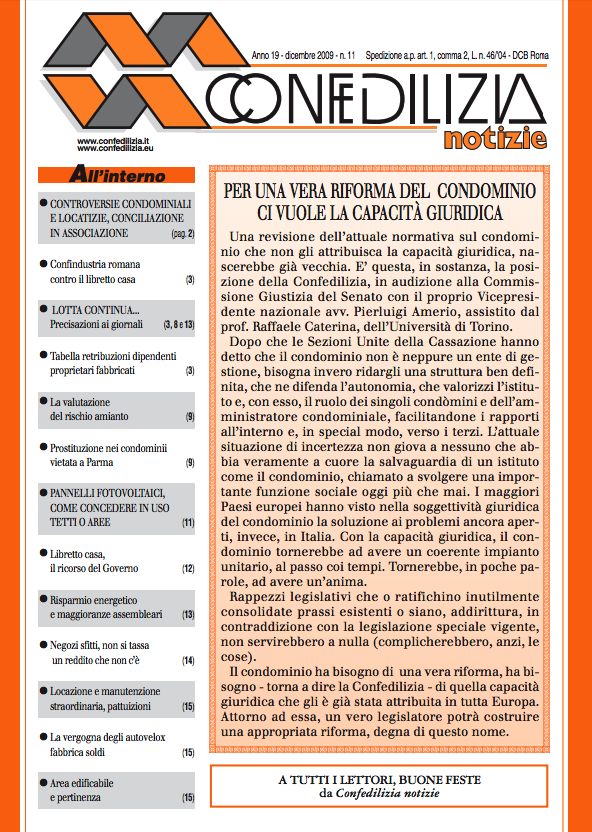 Anno 19 - dicembre 2009 - n. 11   Spedizione a.p. art. 1, comma 2, L. n. 46/'04 - DCB Roma

CONFEDILIZIA
notizie

www.confedilizia.it
www.confedilizia.eu

All'interno

● CONTROVERSIE CONDOMINIALI E LOCATIZIE, CONCILIAZIONE IN ASSOCIAZIONE (pag. 2)

● Confindustria romana contro il libretto casa (3)

● LOTTA CONTINUA... Precisazioni ai giornali (3, 8 e 13)

● Tabella retribuzioni dipendenti proprietari fabbricati (3)

● La valutazione del rischio amianto (9)

● Prostituzione nei condominii vietata a Parma (9)

● PANNELLI FOTOVOLTAICI, COME CONCEDERE IN USO TETTI O AREE (11)

● Libretto casa, il ricorso del Governo (12)

● Risparmio energetico e maggioranze assembleari (13)

● Negozi sfitti, non si tassa un reddito che non c'è (14)

● Locazione e manutenzione straordinaria, pattuizioni (15)

● La vergogna degli autovelox fabbrica soldi (15)

● Area edificabile e pertinenza (15)

PER UNA VERA RIFORMA DEL CONDOMINIO CI VUOLE LA CAPACITÀ GIURIDICA

Una revisione dell'attuale normativa sul condominio che non gli attribuisca la capacità giuridica, nascerebbe già vecchia. E' questa, in sostanza, la posizione della Confedilizia, in audizione alla Commissione Giustizia del Senato con il proprio Vicepresidente nazionale avv. Pierluigi Amerio, assistito dal prof. Raffaele Caterina, dell'Università di Torino.

Dopo che le Sezioni Unite della Cassazione hanno detto che il condominio non è neppure un ente di gestione, bisogna invero ridargli una struttura ben definita, che ne difenda l'autonomia, che valorizzi l'istituto e, con esso, il ruolo dei singoli condòmini e dell'amministratore condominiale, facilitandone i rapporti all'interno e, in special modo, verso i terzi. L'attuale situazione di incertezza non giova a nessuno che abbia veramente a cuore la salvaguardia di un istituto come il condominio, chiamato a svolgere una importante funzione sociale oggi più che mai. I maggiori Paesi europei hanno visto nella soggettività giuridica del condominio la soluzione ai problemi ancora aperti, invece, in Italia. Con la capacità giuridica, il condominio tornerebbe ad avere un coerente impianto unitario, al passo coi tempi. Tornerebbe, in poche parole, ad avere un'anima.

Rappezzi legislativi che o ratifichino inutilmente consolidate prassi esistenti o siano, addirittura, in contraddizione con la legislazione speciale vigente, non servirebbero a nulla (complicherebbero, anzi, le cose).

Il condominio ha bisogno di una vera riforma, ha bisogno - torna a dire la Confedilizia - di quella capacità giuridica che gli è già stata attribuita in tutta Europa. Attorno ad essa, un vero legislatore potrà costruire una appropriata riforma, degna di questo nome.

A TUTTI I LETTORI, BUONE FESTE
da Confedilizia notizie